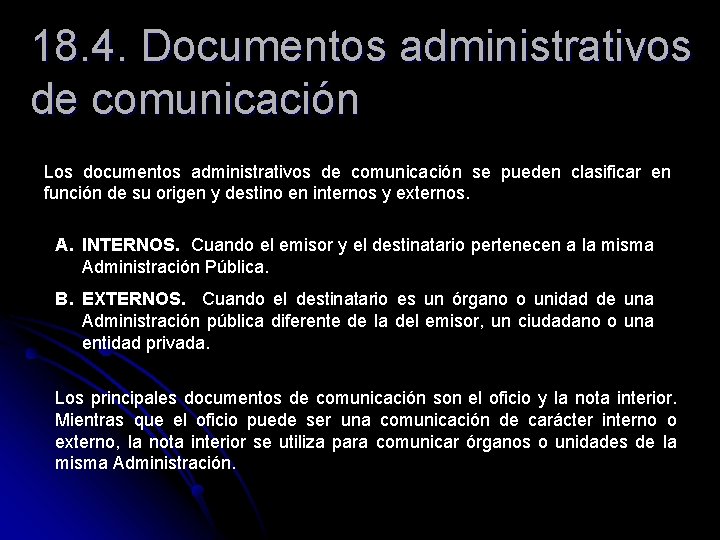 18.4. Documentos administrativos de comunicación

Los documentos administrativos de comunicación se pueden clasificar en función de su origen y destino en internos y externos.

A. INTERNOS. Cuando el emisor y el destinatario pertenecen a la misma Administración Pública.

B. EXTERNOS. Cuando el destinatario es un órgano o unidad de una Administración pública diferente de la del emisor, un ciudadano o una entidad privada.

Los principales documentos de comunicación son el oficio y la nota interior. Mientras que el oficio puede ser una comunicación de carácter interno o externo, la nota interior se utiliza para comunicar órganos o unidades de la misma Administración.